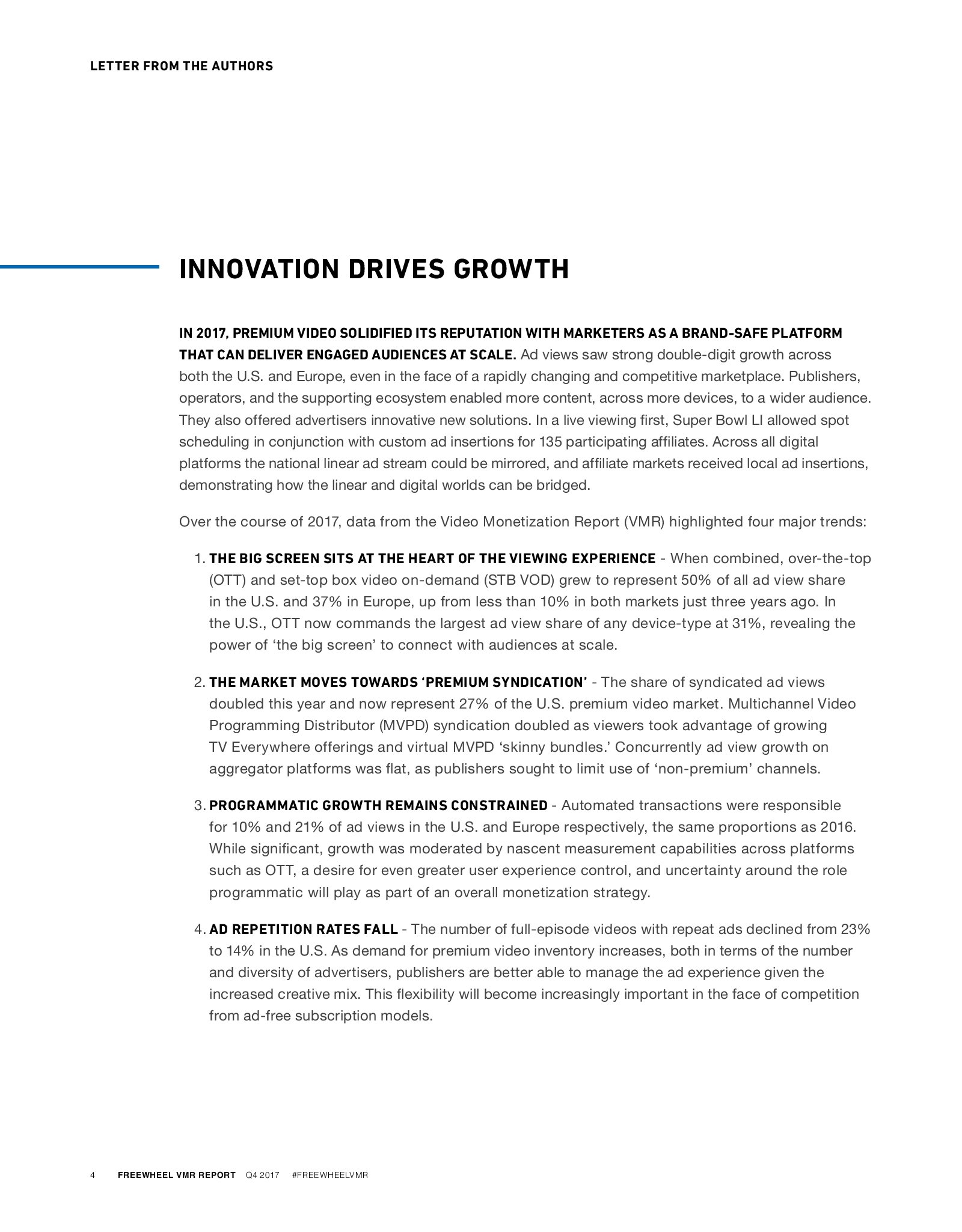 LETTER FROM THE AUTHORS

INNOVATION DRIVES GROWTH

IN 2017, PREMIUM VIDEO SOLIDIFIED ITS REPUTATION WITH MARKETERS AS A BRAND-SAFE PLATFORM THAT CAN DELIVER ENGAGED AUDIENCES AT SCALE. Ad views saw strong double-digit growth across both the U.S. and Europe, even in the face of a rapidly changing and competitive marketplace. Publishers, operators, and the supporting ecosystem enabled more content, across more devices, to a wider audience. They also offered advertisers innovative new solutions. In a live viewing first, Super Bowl LI allowed spot scheduling in conjunction with custom ad insertions for 135 participating affiliates. Across all digital platforms the national linear ad stream could be mirrored, and affiliate markets received local ad insertions, demonstrating how the linear and digital worlds can be bridged.

Over the course of 2017, data from the Video Monetization Report (VMR) highlighted four major trends:

1. THE BIG SCREEN SITS AT THE HEART OF THE VIEWING EXPERIENCE - When combined, over-the-top (OTT) and set-top box video on-demand (STB VOD) grew to represent 50% of all ad view share in the U.S. and 37% in Europe, up from less than 10% in both markets just three years ago. In the U.S., OTT now commands the largest ad view share of any device-type at 31%, revealing the power of ‘the big screen’ to connect with audiences at scale.

2. THE MARKET MOVES TOWARDS ‘PREMIUM SYNDICATION’ - The share of syndicated ad views doubled this year and now represent 27% of the U.S. premium video market. Multichannel Video Programming Distributor (MVPD) syndication doubled as viewers took advantage of growing TV Everywhere offerings and virtual MVPD ‘skinny bundles.’ Concurrently ad view growth on aggregator platforms was flat, as publishers sought to limit use of ‘non-premium’ channels.

3. PROGRAMMATIC GROWTH REMAINS CONSTRAINED - Automated transactions were responsible for 10% and 21% of ad views in the U.S. and Europe respectively, the same proportions as 2016. While significant, growth was moderated by nascent measurement capabilities across platforms such as OTT, a desire for even greater user experience control, and uncertainty around the role programmatic will play as part of an overall monetization strategy.

4. AD REPETITION RATES FALL - The number of full-episode videos with repeat ads declined from 23% to 14% in the U.S. As demand for premium video inventory increases, both in terms of the number and diversity of advertisers, publishers are better able to manage the ad experience given the increased creative mix. This flexibility will become increasingly important in the face of competition from ad-free subscription models.

4 FREEWHEEL VMR REPORT Q4 2017 #FREEWHEELVMR